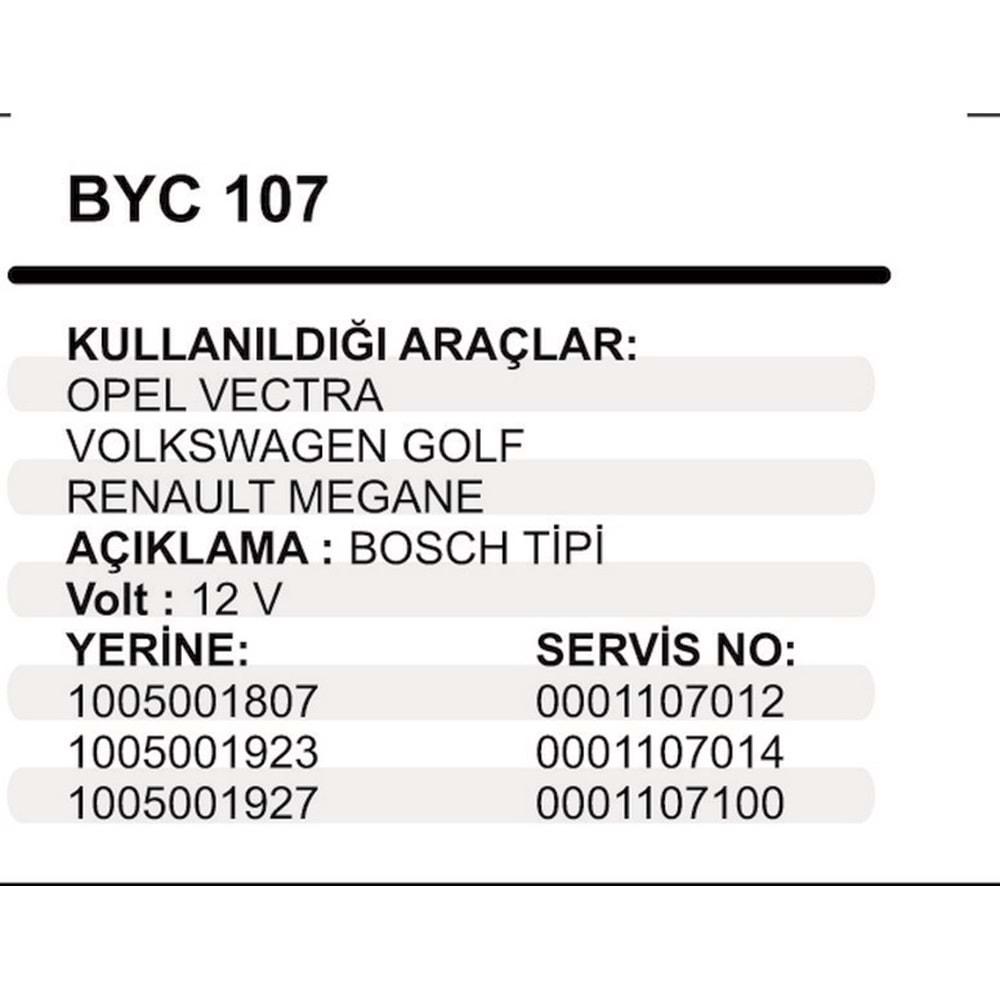 BYC 107

KULLANILDIĞI ARAÇLAR:
OPEL VECTRA
VOLKSWAGEN GOLF
RENAULT MEGANE
AÇIKLAMA : BOSCH TİPİ
Volt : 12 V

| YERİNE: | SERVİS NO: |
|---|---|
| 1005001807 | 0001107012 |
| 1005001923 | 0001107014 |
| 1005001927 | 0001107100 |